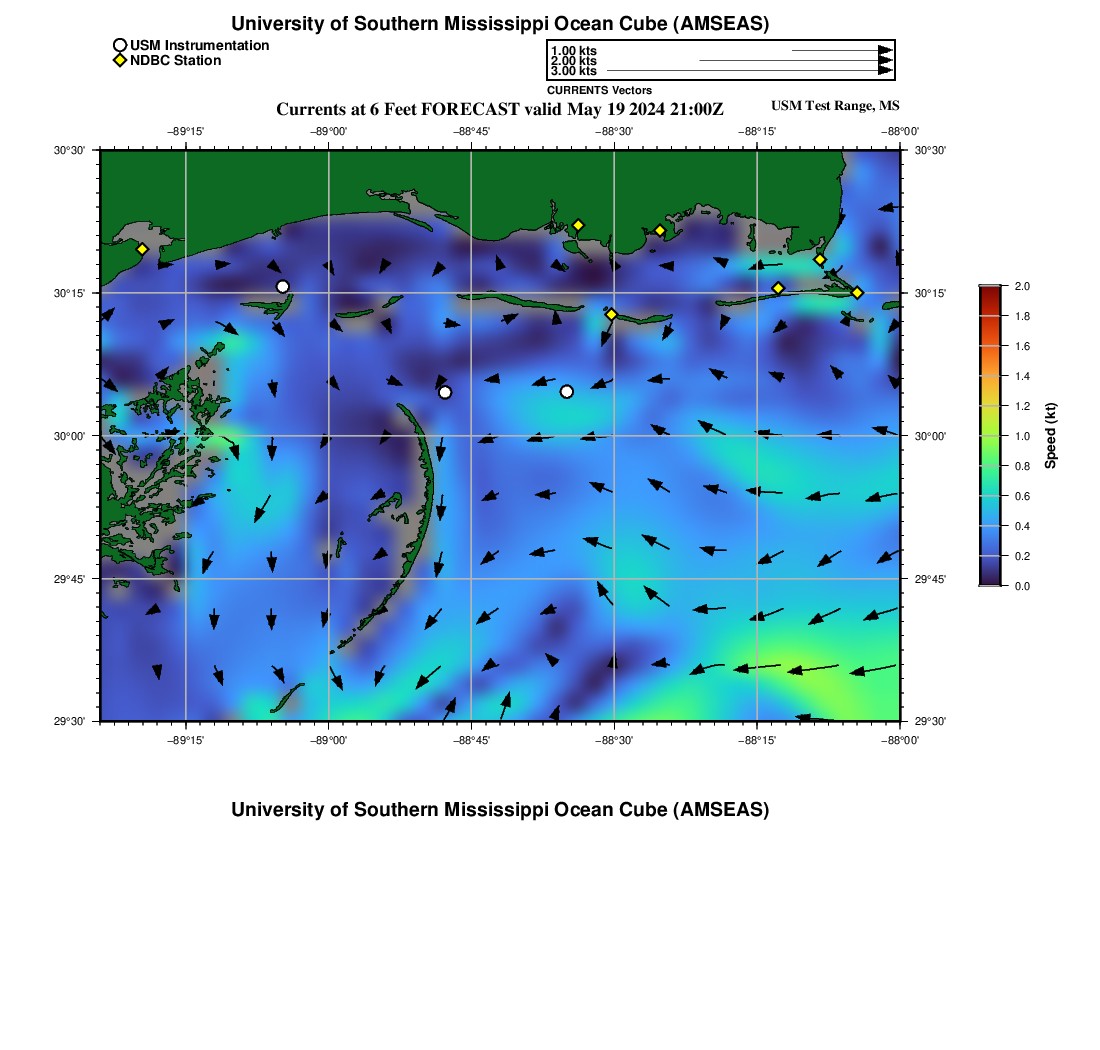 University of Southern Mississippi Ocean Cube (AMSEAS)

USM Instrumentation
NDBC Station

1.00 kts
2.00 kts
3.00 kts
CURRENTS Vectors

Currents at 6 Feet FORECAST valid May 19 2024 21:00Z

USM Test Range, MS

−89°15' −89°00' −88°45' −88°30' −88°15' −88°00'

30°30' 30°15' 30°00' 29°45' 29°30'

30°30' 30°15' 30°00' 29°45' 29°30'

−89°15' −89°00' −88°45' −88°30' −88°15' −88°00'

2.0
1.8
1.6
1.4
1.2
1.0
0.8
0.6
0.4
0.2
0.0
Speed (kt)

University of Southern Mississippi Ocean Cube (AMSEAS)